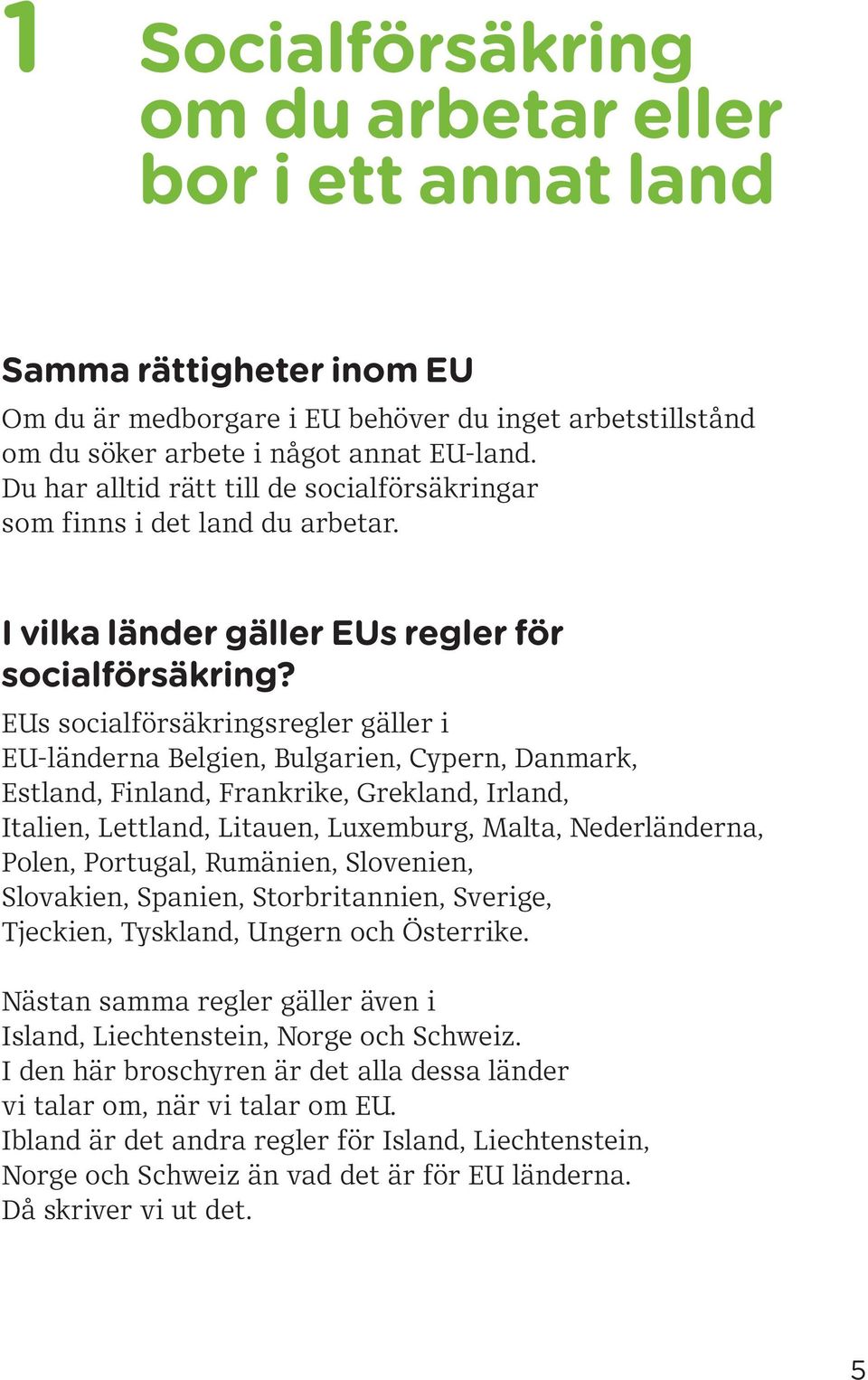 1 Socialförsäkring om du arbetar eller bor i ett annat land

Samma rättigheter inom EU

Om du är medborgare i EU behöver du inget arbetstillstånd om du söker arbete i något annat EU-land. Du har alltid rätt till de socialförsäkringar som finns i det land du arbetar.

I vilka länder gäller EUs regler för socialförsäkring?

EUs socialförsäkringsregler gäller i EU-länderna Belgien, Bulgarien, Cypern, Danmark, Estland, Finland, Frankrike, Grekland, Irland, Italien, Lettland, Litauen, Luxemburg, Malta, Nederländerna, Polen, Portugal, Rumänien, Slovenien, Slovakien, Spanien, Storbritannien, Sverige, Tjeckien, Tyskland, Ungern och Österrike.

Nästan samma regler gäller även i Island, Liechtenstein, Norge och Schweiz. I den här broschyren är det alla dessa länder vi talar om, när vi talar om EU. Ibland är det andra regler för Island, Liechtenstein, Norge och Schweiz än vad det är för EU länderna. Då skriver vi ut det.

5